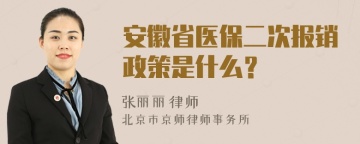 安徽省医保二次报销政策是什么？

张丽丽 律师
北京市京师律师事务所